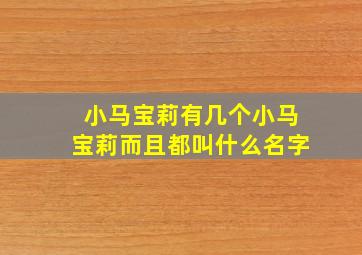 小马宝莉有几个小马宝莉而且都叫什么名字